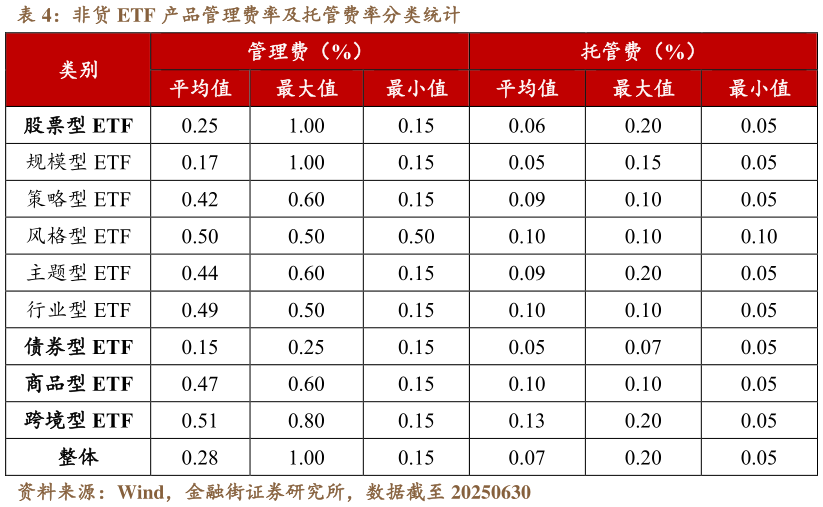 表 4：非货 ETF 产品管理费率及托管费率分类统计

| 类别 | 管理费（%） | | | 托管费（%） | | |
|---|---|---|---|---|---|---|
| | 平均值 | 最大值 | 最小值 | 平均值 | 最大值 | 最小值 |
| 股票型 ETF | 0.25 | 1.00 | 0.15 | 0.06 | 0.20 | 0.05 |
| 规模型 ETF | 0.17 | 1.00 | 0.15 | 0.05 | 0.15 | 0.05 |
| 策略型 ETF | 0.42 | 0.60 | 0.15 | 0.09 | 0.10 | 0.05 |
| 风格型 ETF | 0.50 | 0.50 | 0.50 | 0.10 | 0.10 | 0.10 |
| 主题型 ETF | 0.44 | 0.60 | 0.15 | 0.09 | 0.20 | 0.05 |
| 行业型 ETF | 0.49 | 0.50 | 0.15 | 0.10 | 0.10 | 0.05 |
| 债券型 ETF | 0.15 | 0.25 | 0.15 | 0.05 | 0.07 | 0.05 |
| 商品型 ETF | 0.47 | 0.60 | 0.15 | 0.10 | 0.10 | 0.05 |
| 跨境型 ETF | 0.51 | 0.80 | 0.15 | 0.13 | 0.20 | 0.05 |
| 整体 | 0.28 | 1.00 | 0.15 | 0.07 | 0.20 | 0.05 |

资料来源：Wind，金融街证券研究所，数据截至 20250630